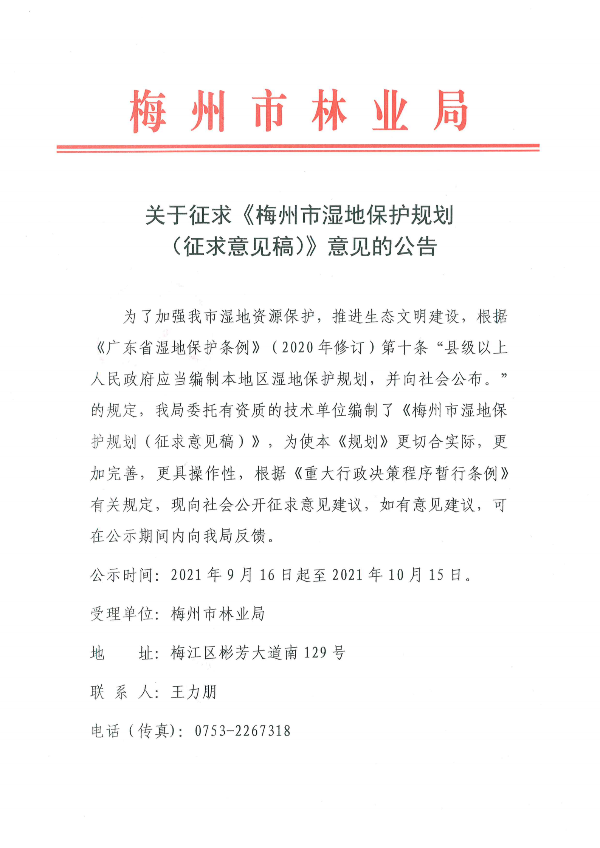 梅州市林业局

关于征求《梅州市湿地保护规划（征求意见稿）》意见的公告

为了加强我市湿地资源保护，推进生态文明建设，根据《广东省湿地保护条例》（2020年修订）第十条“县级以上人民政府应当编制本地区湿地保护规划，并向社会公布。”的规定，我局委托有资质的技术单位编制了《梅州市湿地保护规划（征求意见稿）》，为使本《规划》更切合实际，更加完善，更具操作性，根据《重大行政决策程序暂行条例》有关规定，现向社会公开征求意见建议，如有意见建议，可在公示期间内向我局反馈。

公示时间：2021年9月16日起至2021年10月15日。

受理单位：梅州市林业局

地　　址：梅江区彬芳大道南129号

联 系 人：王力朋

电话（传真）：0753-2267318